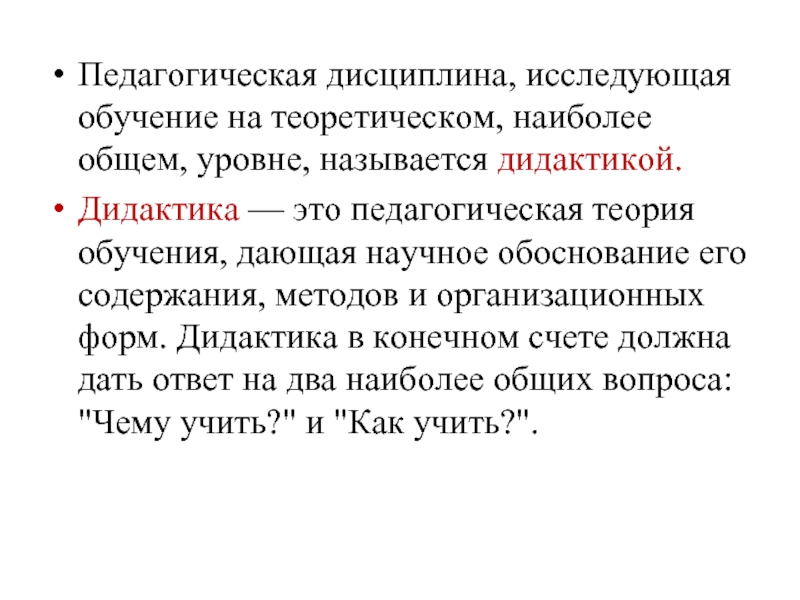 • Педагогическая дисциплина, исследующая обучение на теоретическом, наиболее общем, уровне, называется дидактикой.

• Дидактика — это педагогическая теория обучения, дающая научное обоснование его содержания, методов и организационных форм. Дидактика в конечном счете должна дать ответ на два наиболее общих вопроса: "Чему учить?" и "Как учить?".